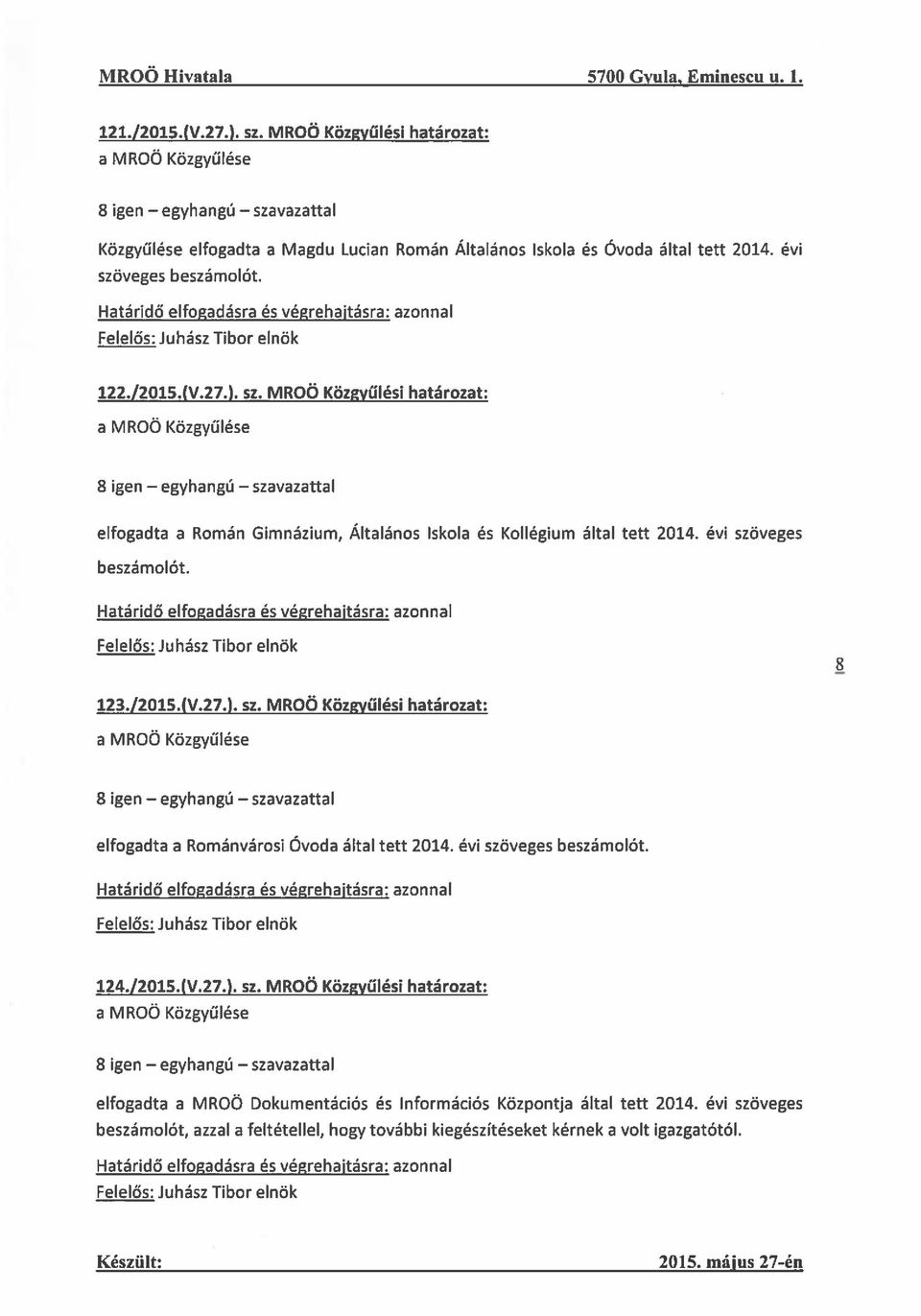 MROÖ Hivatala 5700 Gyula, Eminescu u. 1.

121./2015.(V.27.). sz. MROÖ Közgyűlési határozat:
a MROÖ Közgyűlése

8 igen – egyhangú – szavazattal

Közgyűlése elfogadta a Magdu Lucian Román Általános Iskola és Óvoda által tett 2014. évi szöveges beszámolót.

Határidő elfogadásra és végrehajtásra: azonnal
Felelős: Juhász Tibor elnök

122./2015.(V.27.). sz. MROÖ Közgyűlési határozat:
a MROÖ Közgyűlése

8 igen – egyhangú – szavazattal

elfogadta a Román Gimnázium, Általános Iskola és Kollégium által tett 2014. évi szöveges beszámolót.

Határidő elfogadásra és végrehajtásra: azonnal
Felelős: Juhász Tibor elnök

8

123./2015.(V.27.). sz. MROÖ Közgyűlési határozat:
a MROÖ Közgyűlése

8 igen – egyhangú – szavazattal

elfogadta a Románvárosi Óvoda által tett 2014. évi szöveges beszámolót.

Határidő elfogadásra és végrehajtásra: azonnal
Felelős: Juhász Tibor elnök

124./2015.(V.27.). sz. MROÖ Közgyűlési határozat:
a MROÖ Közgyűlése

8 igen – egyhangú – szavazattal

elfogadta a MROÖ Dokumentációs és Információs Központja által tett 2014. évi szöveges beszámolót, azzal a feltétellel, hogy további kiegészítéseket kérnek a volt igazgatótól.

Határidő elfogadásra és végrehajtásra: azonnal
Felelős: Juhász Tibor elnök

Készült: 2015. május 27-én